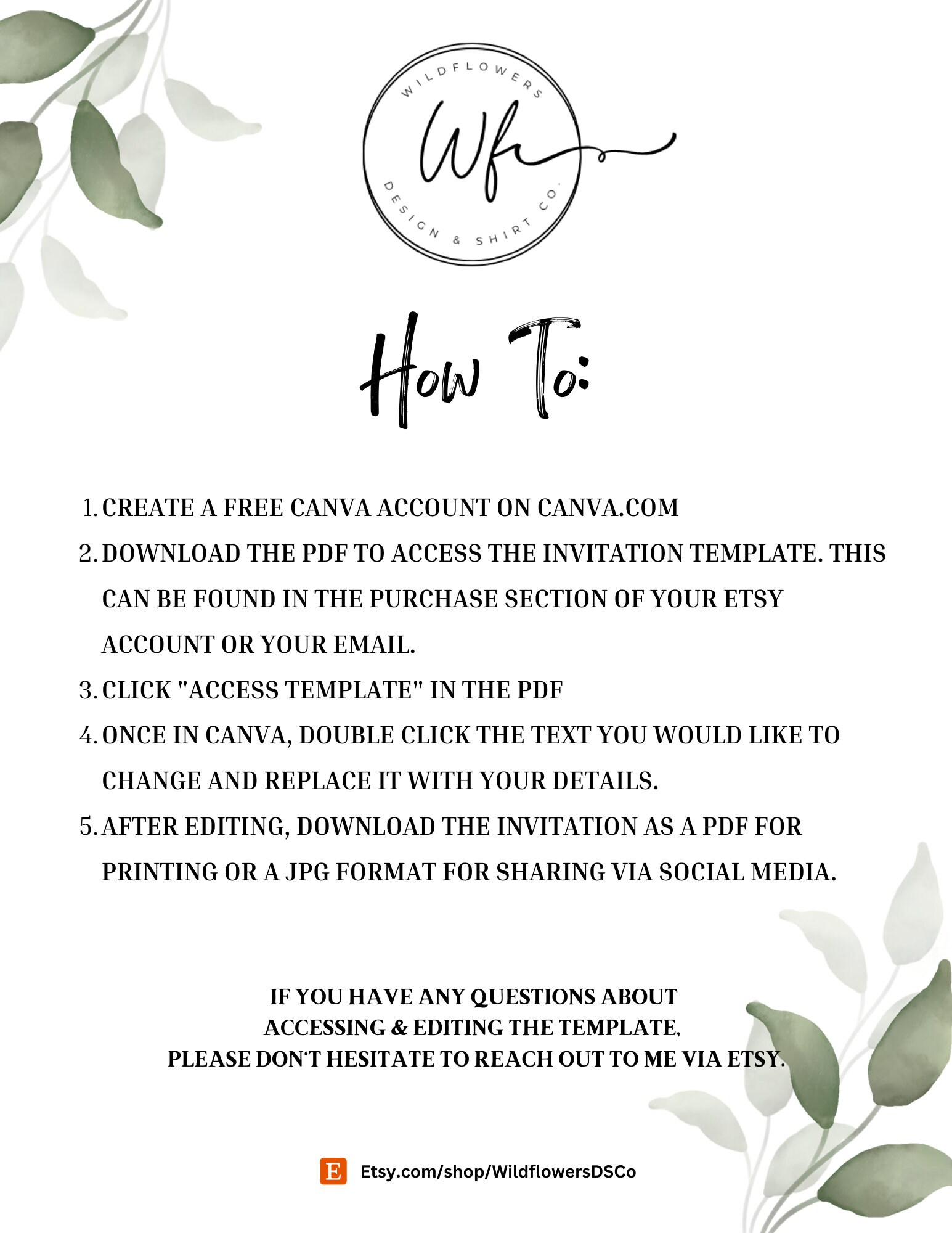 WILDFLOWERS
Wf
DESIGN & SHIRT CO.

How To:

1. CREATE A FREE CANVA ACCOUNT ON CANVA.COM
2. DOWNLOAD THE PDF TO ACCESS THE INVITATION TEMPLATE. THIS CAN BE FOUND IN THE PURCHASE SECTION OF YOUR ETSY ACCOUNT OR YOUR EMAIL.
3. CLICK "ACCESS TEMPLATE" IN THE PDF
4. ONCE IN CANVA, DOUBLE CLICK THE TEXT YOU WOULD LIKE TO CHANGE AND REPLACE IT WITH YOUR DETAILS.
5. AFTER EDITING, DOWNLOAD THE INVITATION AS A PDF FOR PRINTING OR A JPG FORMAT FOR SHARING VIA SOCIAL MEDIA.

IF YOU HAVE ANY QUESTIONS ABOUT
ACCESSING & EDITING THE TEMPLATE,
PLEASE DON'T HESITATE TO REACH OUT TO ME VIA ETSY.

E Etsy.com/shop/WildflowersDSCo